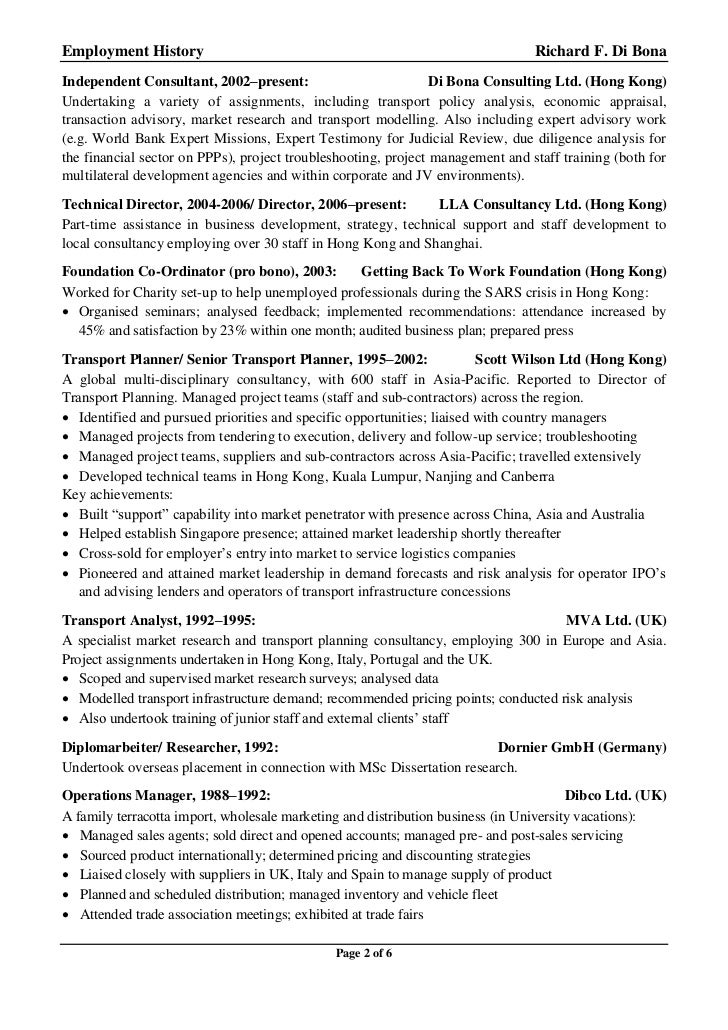 Employment History Richard F. Di Bona

Independent Consultant, 2002–present: Di Bona Consulting Ltd. (Hong Kong)
Undertaking a variety of assignments, including transport policy analysis, economic appraisal, transaction advisory, market research and transport modelling. Also including expert advisory work (e.g. World Bank Expert Missions, Expert Testimony for Judicial Review, due diligence analysis for the financial sector on PPPs), project troubleshooting, project management and staff training (both for multilateral development agencies and within corporate and JV environments).

Technical Director, 2004-2006/ Director, 2006–present: LLA Consultancy Ltd. (Hong Kong)
Part-time assistance in business development, strategy, technical support and staff development to local consultancy employing over 30 staff in Hong Kong and Shanghai.

Foundation Co-Ordinator (pro bono), 2003: Getting Back To Work Foundation (Hong Kong)
Worked for Charity set-up to help unemployed professionals during the SARS crisis in Hong Kong:
• Organised seminars; analysed feedback; implemented recommendations: attendance increased by 45% and satisfaction by 23% within one month; audited business plan; prepared press

Transport Planner/ Senior Transport Planner, 1995–2002: Scott Wilson Ltd (Hong Kong)
A global multi-disciplinary consultancy, with 600 staff in Asia-Pacific. Reported to Director of Transport Planning. Managed project teams (staff and sub-contractors) across the region.
• Identified and pursued priorities and specific opportunities; liaised with country managers
• Managed projects from tendering to execution, delivery and follow-up service; troubleshooting
• Managed project teams, suppliers and sub-contractors across Asia-Pacific; travelled extensively
• Developed technical teams in Hong Kong, Kuala Lumpur, Nanjing and Canberra
Key achievements:
• Built "support" capability into market penetrator with presence across China, Asia and Australia
• Helped establish Singapore presence; attained market leadership shortly thereafter
• Cross-sold for employer's entry into market to service logistics companies
• Pioneered and attained market leadership in demand forecasts and risk analysis for operator IPO's and advising lenders and operators of transport infrastructure concessions

Transport Analyst, 1992–1995: MVA Ltd. (UK)
A specialist market research and transport planning consultancy, employing 300 in Europe and Asia. Project assignments undertaken in Hong Kong, Italy, Portugal and the UK.
• Scoped and supervised market research surveys; analysed data
• Modelled transport infrastructure demand; recommended pricing points; conducted risk analysis
• Also undertook training of junior staff and external clients' staff

Diplomarbeiter/ Researcher, 1992: Dornier GmbH (Germany)
Undertook overseas placement in connection with MSc Dissertation research.

Operations Manager, 1988–1992: Dibco Ltd. (UK)
A family terracotta import, wholesale marketing and distribution business (in University vacations):
• Managed sales agents; sold direct and opened accounts; managed pre- and post-sales servicing
• Sourced product internationally; determined pricing and discounting strategies
• Liaised closely with suppliers in UK, Italy and Spain to manage supply of product
• Planned and scheduled distribution; managed inventory and vehicle fleet
• Attended trade association meetings; exhibited at trade fairs

Page 2 of 6